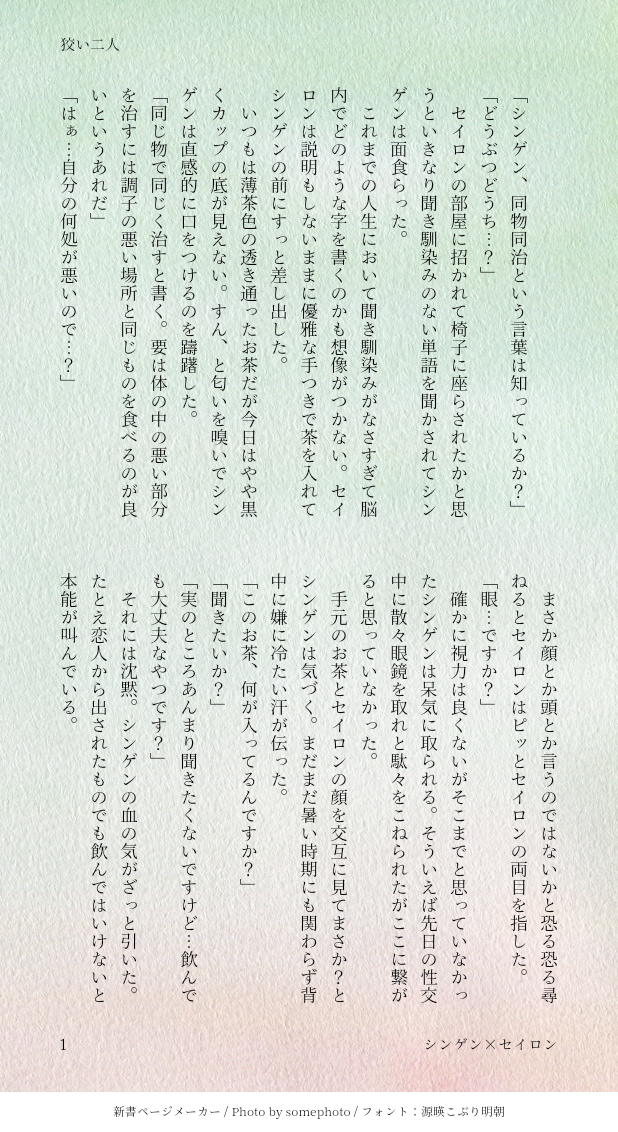 狡い二人

「シンゲン、同物同治という言葉は知っているか？」

「どうぶつどうち…？」

セイロンの部屋に招かれて椅子に座らされたかと思うといきなり聞き馴染みのない単語を聞かされてシンゲンは面食らった。

これまでの人生において聞き馴染みがなさすぎて脳内でどのような字を書くのかも想像がつかない。セイロンは説明もしないままに優雅な手つきで茶を入れてシンゲンの前にすっと差し出した。

いつもは薄茶色の透き通ったお茶だが今日はやや黒くカップの底が見えない。すん、と匂いを嗅いでシンゲンは直感的に口をつけるのを躊躇した。

「同じ物で同じく治すと書く。要は体の中の悪い部分を治すには調子の悪い場所と同じものを食べるのが良いというあれだ」

「はぁ…自分の何処が悪いので…？」

まさか顔とか頭とか言うのではないかと恐る恐る尋ねるとセイロンはピッとセイロンの両目を指した。

「眼…ですか？」

確かに視力は良くないがそこまでと思っていなかったシンゲンは呆気に取られる。そういえば先日の性交中に散々眼鏡を取れと駄々をこねられたがここに繋がると思っていなかった。

手元のお茶とセイロンの顔を交互に見てまさか？とシンゲンは気づく。まだまだ暑い時期にも関わらず背中に嫌に冷たい汗が伝った。

「このお茶、何が入ってるんですか？」

「聞きたいか？」

「実のところあんまり聞きたくないですけど…飲んでも大丈夫なやつです？」

それには沈黙。シンゲンの血の気がざっと引いた。たとえ恋人から出されたものでも飲んではいけないと本能が叫んでいる。

1　シンゲン×セイロン

新書ページメーカー / Photo by somephoto / フォント：源暎こぶり明朝